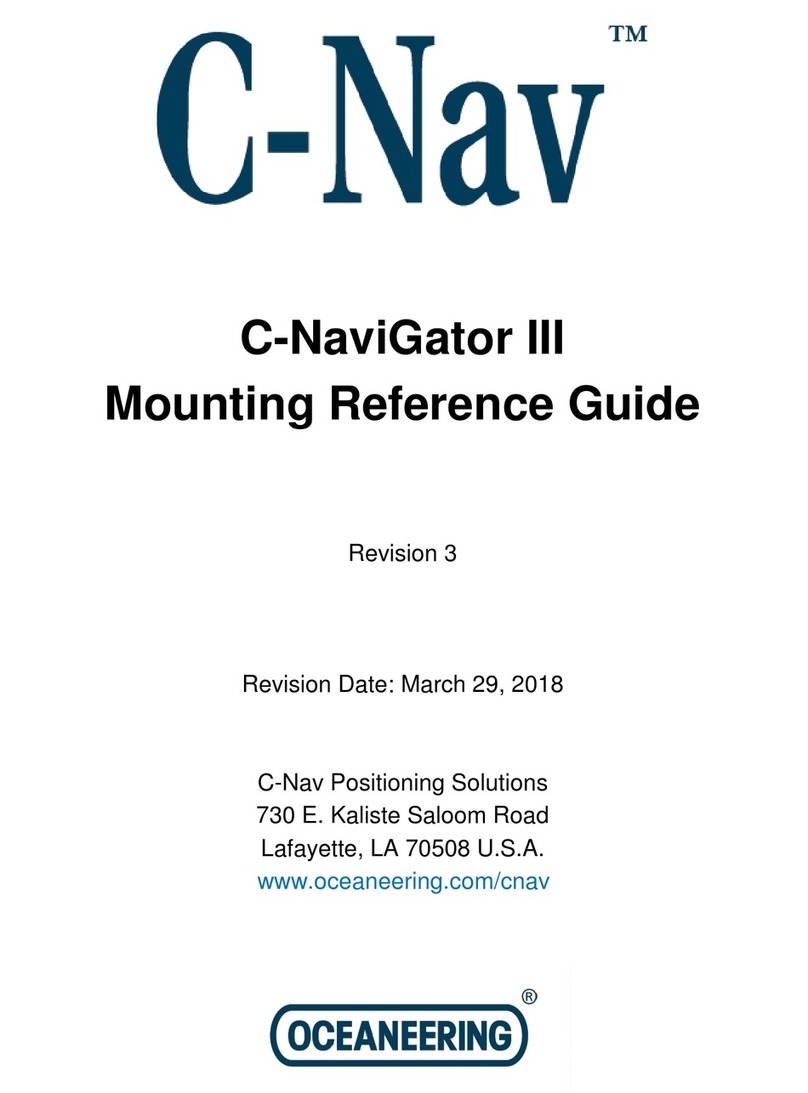 C-Nav™

C-NaviGator III
Mounting Reference Guide

Revision 3

Revision Date: March 29, 2018

C-Nav Positioning Solutions
730 E. Kaliste Saloom Road
Lafayette, LA 70508 U.S.A.
www.oceaneering.com/cnav

OCEANEERING®